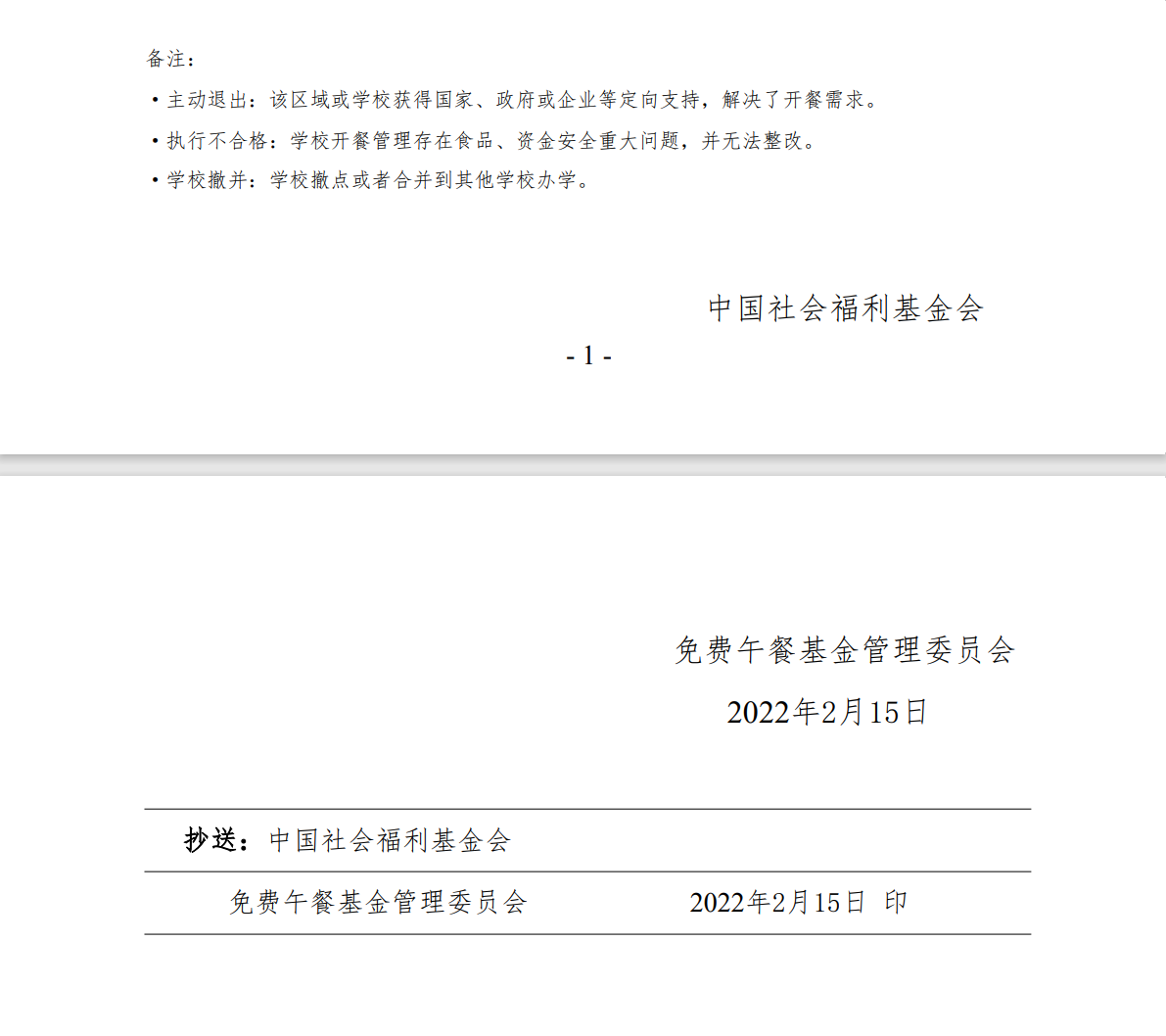 备注：

• 主动退出：该区域或学校获得国家、政府或企业等定向支持，解决了开餐需求。

• 执行不合格：学校开餐管理存在食品、资金安全重大问题，并无法整改。

• 学校撤并：学校撤点或者合并到其他学校办学。

中国社会福利基金会

- 1 -

免费午餐基金管理委员会

2022年2月15日

抄送：中国社会福利基金会

免费午餐基金管理委员会 2022年2月15日 印